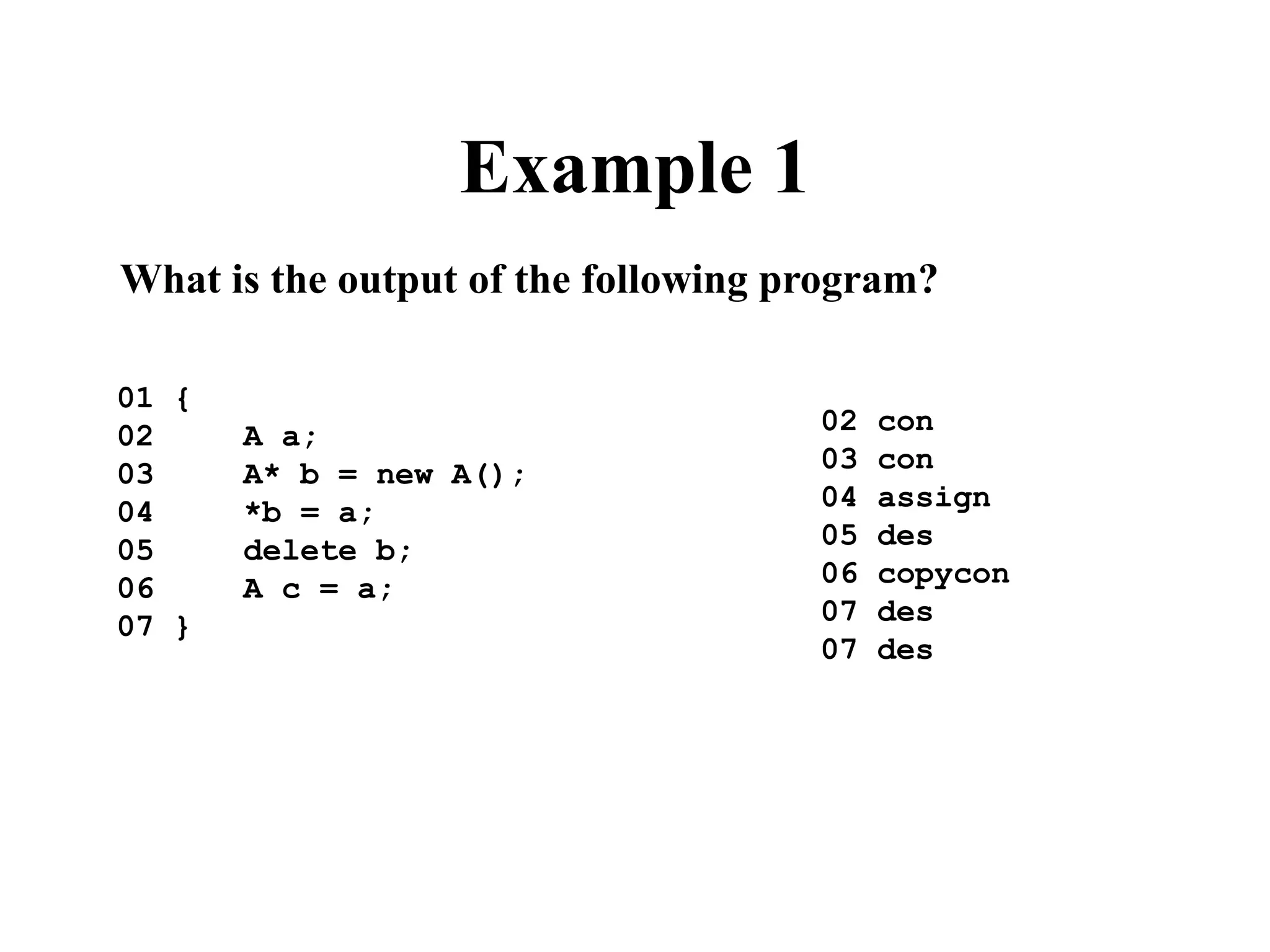 Example 1

What is the output of the following program?

01 {
02     A a;
03     A* b = new A();
04     *b = a;
05     delete b;
06     A c = a;
07 }

02 con
03 con
04 assign
05 des
06 copycon
07 des
07 des